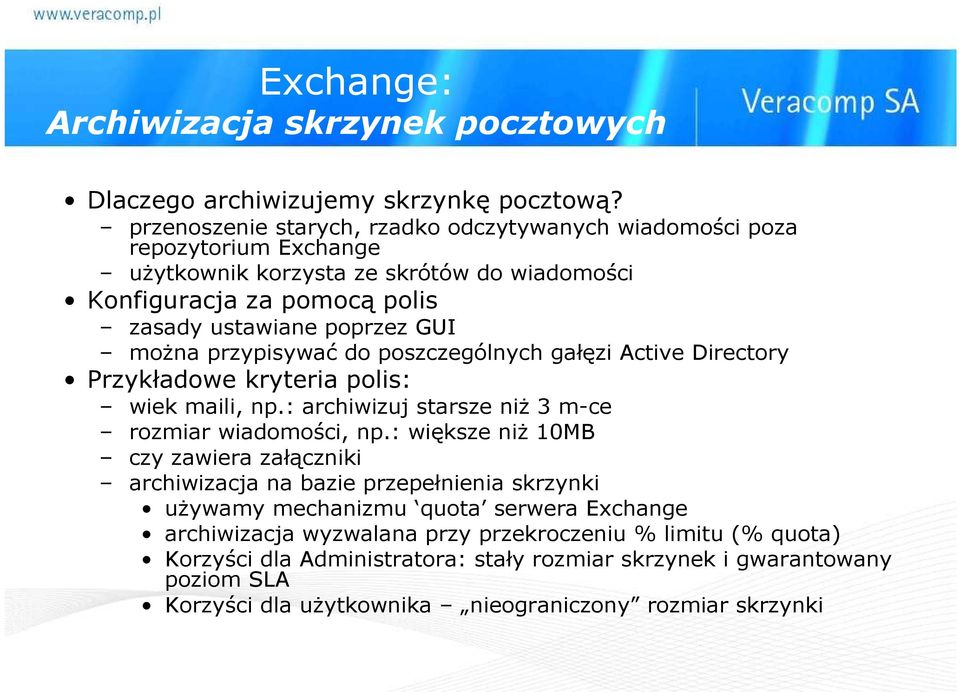 www.veracomp.pl

Exchange:
Archiwizacja skrzynek pocztowych

Veracomp SA

• Dlaczego archiwizujemy skrzynkę pocztową?
  – przenoszenie starych, rzadko odczytywanych wiadomości poza repozytorium Exchange
  – użytkownik korzysta ze skrótów do wiadomości
• Konfiguracja za pomocą polis
  – zasady ustawiane poprzez GUI
  – można przypisywać do poszczególnych gałęzi Active Directory
• Przykładowe kryteria polis:
  – wiek maili, np.: archiwizuj starsze niż 3 m-ce
  – rozmiar wiadomości, np.: większe niż 10MB
  – czy zawiera załączniki
  – archiwizacja na bazie przepełnienia skrzynki
    • używamy mechanizmu ‘quota’ serwera Exchange
    • archiwizacja wyzwalana przy przekroczeniu % limitu (% quota)
    • Korzyści dla Administratora: stały rozmiar skrzynek i gwarantowany poziom SLA
    • Korzyści dla użytkownika – „nieograniczony” rozmiar skrzynki